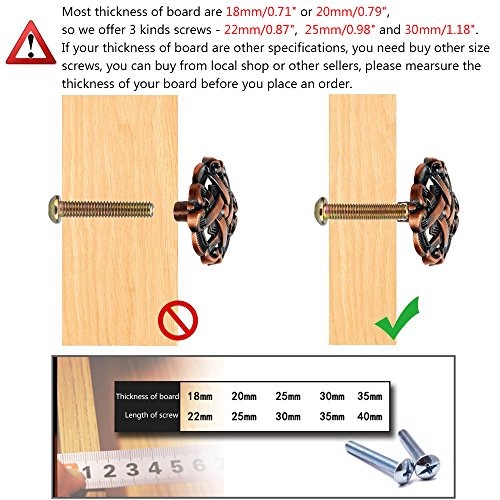 Most thickness of board are 18mm/0.71" or 20mm/0.79", so we offer 3 kinds screws - 22mm/0.87", 25mm/0.98" and 30mm/1.18". If your thickness of board are other specifications, you need buy other size screws, you can buy from local shop or other sellers, please mearsure the thickness of your board before you place an order.

| Thickness of board | 18mm | 20mm | 25mm | 30mm | 35mm |
|---|---|---|---|---|---|
| Length of screw | 22mm | 25mm | 30mm | 35mm | 40mm |

1 2 3 4 5 6 7